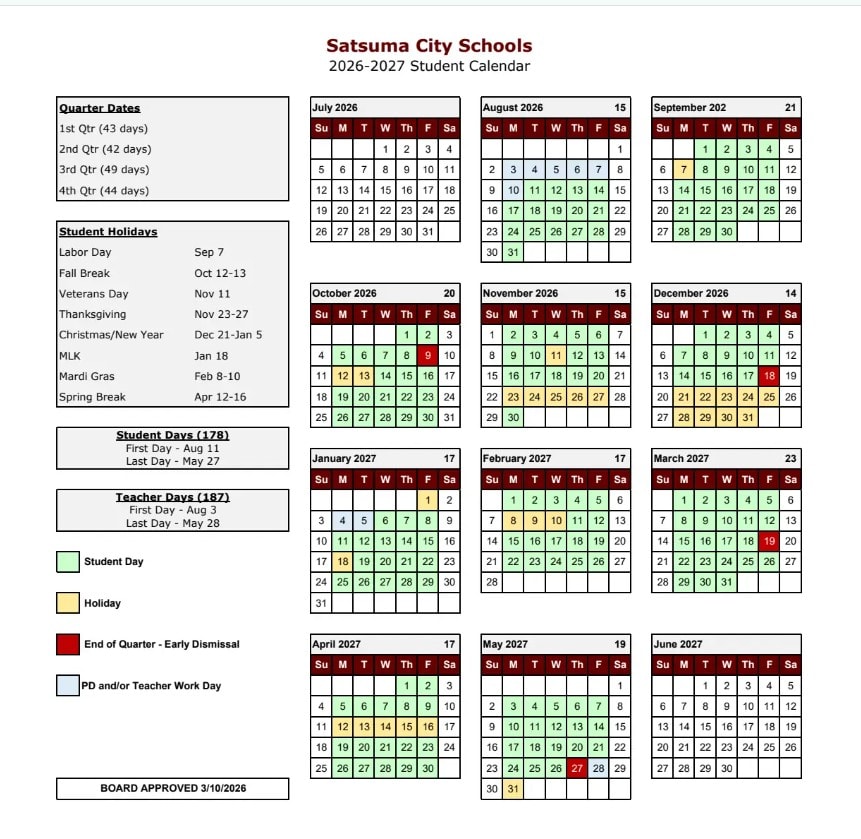 Satsuma City Schools
2026-2027 Student Calendar

Quarter Dates
1st Qtr (43 days)
2nd Qtr (42 days)
3rd Qtr (49 days)
4th Qtr (44 days)

Student Holidays

| | |
|---|---|
| Labor Day | Sep 7 |
| Fall Break | Oct 12-13 |
| Veterans Day | Nov 11 |
| Thanksgiving | Nov 23-27 |
| Christmas/New Year | Dec 21-Jan 5 |
| MLK | Jan 18 |
| Mardi Gras | Feb 8-10 |
| Spring Break | Apr 12-16 |

Student Days (178)
First Day - Aug 11
Last Day - May 27

Teacher Days (187)
First Day - Aug 3
Last Day - May 28

Student Day

Holiday

End of Quarter - Early Dismissal

PD and/or Teacher Work Day

BOARD APPROVED 3/10/2026

July 2026

| Su | M | T | W | Th | F | Sa |
|---|---|---|---|---|---|---|
| | | | 1 | 2 | 3 | 4 |
| 5 | 6 | 7 | 8 | 9 | 10 | 11 |
| 12 | 13 | 14 | 15 | 16 | 17 | 18 |
| 19 | 20 | 21 | 22 | 23 | 24 | 25 |
| 26 | 27 | 28 | 29 | 30 | 31 | |

August 2026 15

| Su | M | T | W | Th | F | Sa |
|---|---|---|---|---|---|---|
| | | | | | | 1 |
| 2 | 3 | 4 | 5 | 6 | 7 | 8 |
| 9 | 10 | 11 | 12 | 13 | 14 | 15 |
| 16 | 17 | 18 | 19 | 20 | 21 | 22 |
| 23 | 24 | 25 | 26 | 27 | 28 | 29 |
| 30 | 31 | | | | | |

September 202 21

| Su | M | T | W | Th | F | Sa |
|---|---|---|---|---|---|---|
| | | 1 | 2 | 3 | 4 | 5 |
| 6 | 7 | 8 | 9 | 10 | 11 | 12 |
| 13 | 14 | 15 | 16 | 17 | 18 | 19 |
| 20 | 21 | 22 | 23 | 24 | 25 | 26 |
| 27 | 28 | 29 | 30 | | | |

October 2026 20

| Su | M | T | W | Th | F | Sa |
|---|---|---|---|---|---|---|
| | | | | 1 | 2 | 3 |
| 4 | 5 | 6 | 7 | 8 | 9 | 10 |
| 11 | 12 | 13 | 14 | 15 | 16 | 17 |
| 18 | 19 | 20 | 21 | 22 | 23 | 24 |
| 25 | 26 | 27 | 28 | 29 | 30 | 31 |

November 2026 15

| Su | M | T | W | Th | F | Sa |
|---|---|---|---|---|---|---|
| 1 | 2 | 3 | 4 | 5 | 6 | 7 |
| 8 | 9 | 10 | 11 | 12 | 13 | 14 |
| 15 | 16 | 17 | 18 | 19 | 20 | 21 |
| 22 | 23 | 24 | 25 | 26 | 27 | 28 |
| 29 | 30 | | | | | |

December 2026 14

| Su | M | T | W | Th | F | Sa |
|---|---|---|---|---|---|---|
| | | 1 | 2 | 3 | 4 | 5 |
| 6 | 7 | 8 | 9 | 10 | 11 | 12 |
| 13 | 14 | 15 | 16 | 17 | 18 | 19 |
| 20 | 21 | 22 | 23 | 24 | 25 | 26 |
| 27 | 28 | 29 | 30 | 31 | | |

January 2027 17

| Su | M | T | W | Th | F | Sa |
|---|---|---|---|---|---|---|
| | | | | | 1 | 2 |
| 3 | 4 | 5 | 6 | 7 | 8 | 9 |
| 10 | 11 | 12 | 13 | 14 | 15 | 16 |
| 17 | 18 | 19 | 20 | 21 | 22 | 23 |
| 24 | 25 | 26 | 27 | 28 | 29 | 30 |
| 31 | | | | | | |

February 2027 17

| Su | M | T | W | Th | F | Sa |
|---|---|---|---|---|---|---|
| | 1 | 2 | 3 | 4 | 5 | 6 |
| 7 | 8 | 9 | 10 | 11 | 12 | 13 |
| 14 | 15 | 16 | 17 | 18 | 19 | 20 |
| 21 | 22 | 23 | 24 | 25 | 26 | 27 |
| 28 | | | | | | |

March 2027 23

| Su | M | T | W | Th | F | Sa |
|---|---|---|---|---|---|---|
| | 1 | 2 | 3 | 4 | 5 | 6 |
| 7 | 8 | 9 | 10 | 11 | 12 | 13 |
| 14 | 15 | 16 | 17 | 18 | 19 | 20 |
| 21 | 22 | 23 | 24 | 25 | 26 | 27 |
| 28 | 29 | 30 | 31 | | | |

April 2027 17

| Su | M | T | W | Th | F | Sa |
|---|---|---|---|---|---|---|
| | | | | 1 | 2 | 3 |
| 4 | 5 | 6 | 7 | 8 | 9 | 10 |
| 11 | 12 | 13 | 14 | 15 | 16 | 17 |
| 18 | 19 | 20 | 21 | 22 | 23 | 24 |
| 25 | 26 | 27 | 28 | 29 | 30 | |

May 2027 19

| Su | M | T | W | Th | F | Sa |
|---|---|---|---|---|---|---|
| | | | | | | 1 |
| 2 | 3 | 4 | 5 | 6 | 7 | 8 |
| 9 | 10 | 11 | 12 | 13 | 14 | 15 |
| 16 | 17 | 18 | 19 | 20 | 21 | 22 |
| 23 | 24 | 25 | 26 | 27 | 28 | 29 |
| 30 | 31 | | | | | |

June 2027

| Su | M | T | W | Th | F | Sa |
|---|---|---|---|---|---|---|
| | | 1 | 2 | 3 | 4 | 5 |
| 6 | 7 | 8 | 9 | 10 | 11 | 12 |
| 13 | 14 | 15 | 16 | 17 | 18 | 19 |
| 20 | 21 | 22 | 23 | 24 | 25 | 26 |
| 27 | 28 | 29 | 30 | | | |